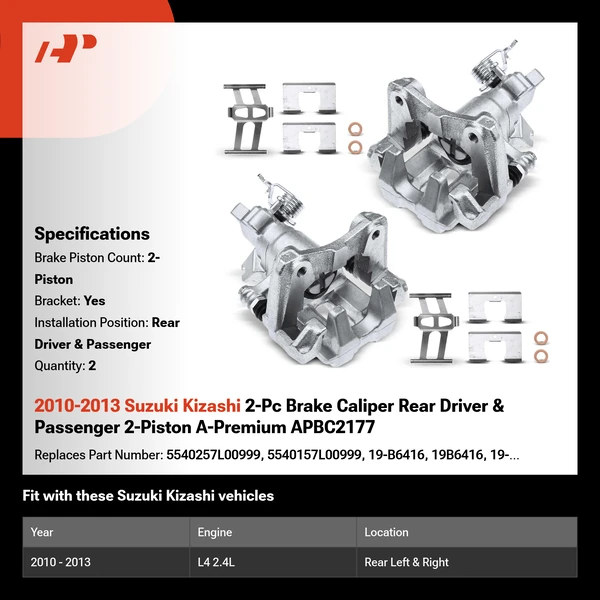 Specifications

Brake Piston Count: 2-Piston

Bracket: Yes

Installation Position: Rear Driver & Passenger

Quantity: 2

2010-2013 Suzuki Kizashi 2-Pc Brake Caliper Rear Driver & Passenger 2-Piston A-Premium APBC2177

Replaces Part Number: 5540257L00999, 5540157L00999, 19-B6416, 19B6416, 19-...

Fit with these Suzuki Kizashi vehicles

| Year | Engine | Location |
|---|---|---|
| 2010 - 2013 | L4 2.4L | Rear Left & Right |